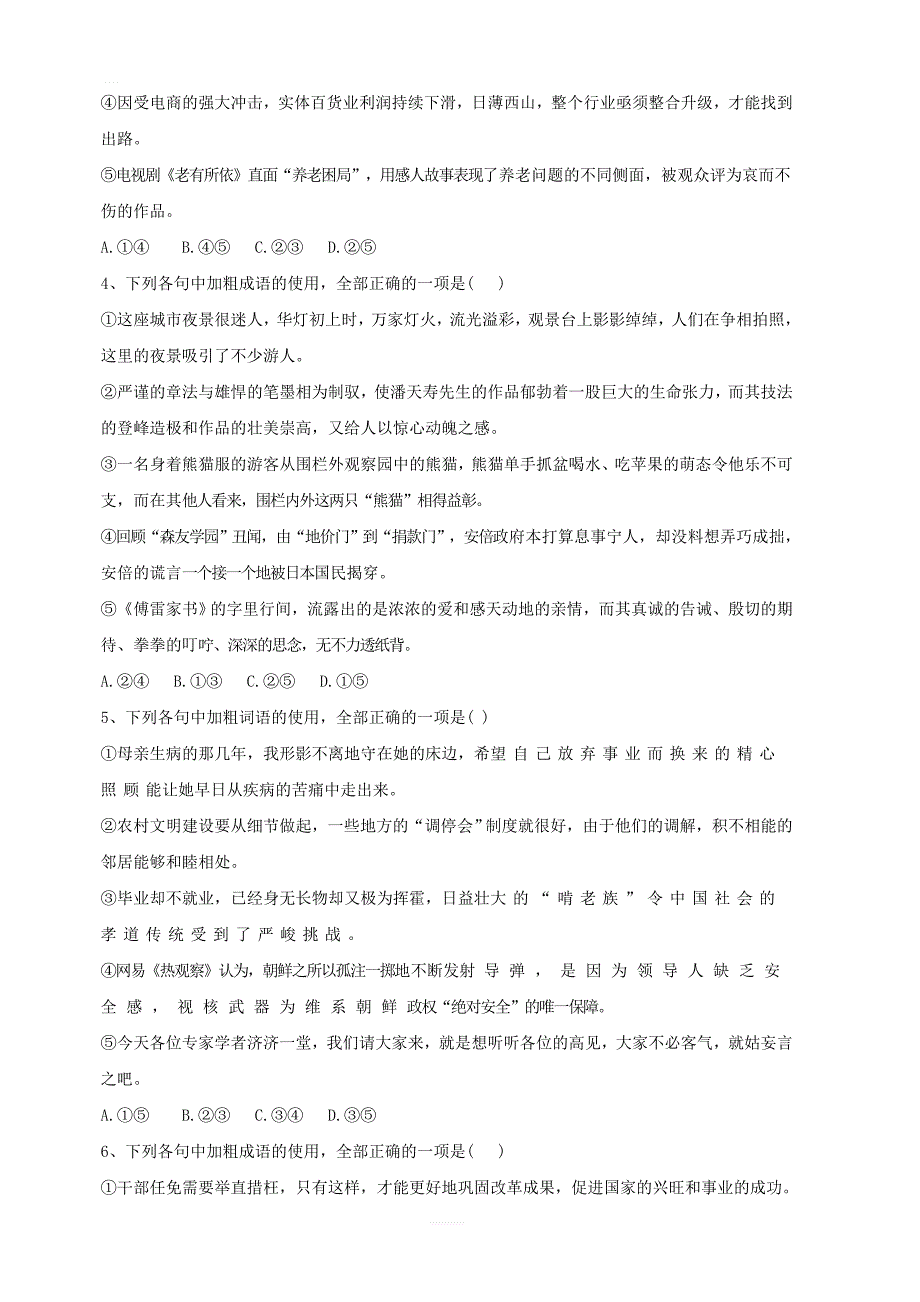 ④因受电商的强大冲击，实体百货业利润持续下滑，日薄西山，整个行业亟须整合升级，才能找到出路。

⑤电视剧《老有所依》直面“养老困局”，用感人故事表现了养老问题的不同侧面，被观众评为哀而不伤的作品。

A.①④　B.④⑤　C.②③　D.②⑤

4、下列各句中加粗成语的使用，全部正确的一项是(　)

①这座城市夜景很迷人，华灯初上时，万家灯火，流光溢彩，观景台上影影绰绰，人们在争相拍照，这里的夜景吸引了不少游人。

②严谨的章法与雄悍的笔墨相为制驭，使潘天寿先生的作品郁勃着一股巨大的生命张力，而其技法的登峰造极和作品的壮美崇高，又给人以惊心动魄之感。

③一名身着熊猫服的游客从围栏外观察园中的熊猫，熊猫单手抓盆喝水、吃苹果的萌态令他乐不可支，而在其他人看来，围栏内外这两只“熊猫”相得益彰。

④回顾“森友学园”丑闻，由“地价门”到“捐款门”，安倍政府本打算息事宁人，却没料想弄巧成拙，安倍的谎言一个接一个地被日本国民揭穿。

⑤《傅雷家书》的字里行间，流露出的是浓浓的爱和感天动地的亲情，而其真诚的告诫、殷切的期待、拳拳的叮咛、深深的思念，无不力透纸背。

A.②④　B.①③　C.②⑤　D.①⑤

5、下列各句中加粗词语的使用，全部正确的一项是( )

①母亲生病的那几年，我形影不离地守在她的床边，希望自己放弃事业而换来的精心照顾能让她早日从疾病的苦痛中走出来。

②农村文明建设要从细节做起，一些地方的“调停会”制度就很好，由于他们的调解，积不相能的邻居能够和睦相处。

③毕业却不就业，已经身无长物却又极为挥霍，日益壮大的“啃老族”令中国社会的孝道传统受到了严峻挑战。

④网易《热观察》认为，朝鲜之所以孤注一掷地不断发射导弹，是因为领导人缺乏安全感，视核武器为维系朝鲜政权“绝对安全”的唯一保障。

⑤今天各位专家学者济济一堂，我们请大家来，就是想听听各位的高见，大家不必客气，就姑妄言之吧。

A.①⑤　B.②③　C.③④　D.③⑤

6、下列各句中加粗成语的使用，全部正确的一项是(　)

①干部任免需要举直措枉，只有这样，才能更好地巩固改革成果，促进国家的兴旺和事业的成功。